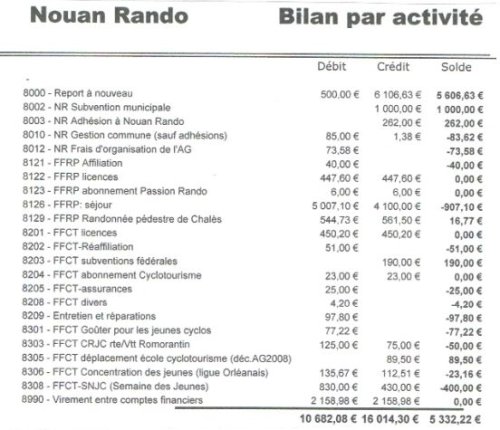 Nouan Rando

Bilan par activité

| | Débit | Crédit | Solde |
|---|---|---|---|
| 8000 - Report à nouveau | 500,00 € | 6 106,63 € | 5 606,63 € |
| 8002 - NR Subvention municipale | | 1 000,00 € | 1 000,00 € |
| 8003 - NR Adhésion à Nouan Rando | | 262,00 € | 262,00 € |
| 8010 - NR Gestion commune (sauf adhésions) | 85,00 € | 1,38 € | -83,62 € |
| 8012 - NR Frais d'organisation de l'AG | 73,58 € | | -73,58 € |
| 8121 - FFRP Affiliation | 40,00 € | | -40,00 € |
| 8122 - FFRP licences | 447,60 € | 447,60 € | 0,00 € |
| 8123 - FFRP abonnement Passion Rando | 6,00 € | 6,00 € | 0,00 € |
| 8126 - FFRP: séjour | 5 007,10 € | 4 100,00 € | -907,10 € |
| 8129 - FFRP Randonnée pédestre de Chalès | 544,73 € | 561,50 € | 16,77 € |
| 8201 - FFCT licences | 450,20 € | 450,20 € | 0,00 € |
| 8202 - FFCT-Réaffiliation | 51,00 € | | -51,00 € |
| 8203 - FFCT subventions fédérales | | 190,00 € | 190,00 € |
| 8204 - FFCT abonnement Cyclotourisme | 23,00 € | 23,00 € | 0,00 € |
| 8205 - FFCT-assurances | 25,00 € | | -25,00 € |
| 8208 - FFCT divers | 4,20 € | | -4,20 € |
| 8209 - Entretien et réparations | 97,80 € | | -97,80 € |
| 8301 - FFCT Goûter pour les jeunes cyclos | 77,22 € | | -77,22 € |
| 8303 - FFCT CRJC rte/Vtt Romorantin | 125,00 € | 75,00 € | -50,00 € |
| 8305 - FFCT déplacement école cyclotourisme (déc.AG2008) | | 89,50 € | 89,50 € |
| 8306 - FFCT Concentration des jeunes (ligue Orléanais) | 135,67 € | 112,51 € | -23,16 € |
| 8308 - FFCT-SNJC (Semaine des Jeunes) | 830,00 € | 430,00 € | -400,00 € |
| 8990 - Virement entre comptes financiers | 2 158,98 € | 2 158,98 € | 0,00 € |
| | 10 682,08 € | 16 014,30 € | 5 332,22 € |